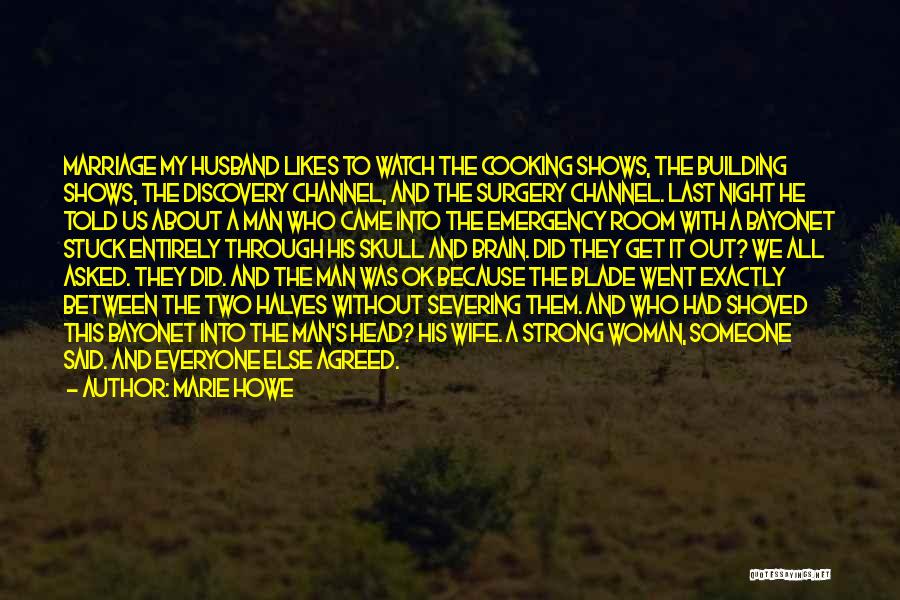 MARRIAGE MY HUSBAND LIKES TO WATCH THE COOKING SHOWS, THE BUILDING SHOWS, THE DISCOVERY CHANNEL, AND THE SURGERY CHANNEL. LAST NIGHT HE TOLD US ABOUT A MAN WHO CAME INTO THE EMERGENCY ROOM WITH A BAYONET STUCK ENTIRELY THROUGH HIS SKULL AND BRAIN. DID THEY GET IT OUT? WE ALL ASKED. THEY DID. AND THE MAN WAS OK BECAUSE THE BLADE WENT EXACTLY BETWEEN THE TWO HALVES WITHOUT SEVERING THEM. AND WHO HAD SHOVED THIS BAYONET INTO THE MAN'S HEAD? HIS WIFE. A STRONG WOMAN, SOMEONE SAID. AND EVERYONE ELSE AGREED.

— AUTHOR: MARIE HOWE

QUOTESSAYINGS.NET